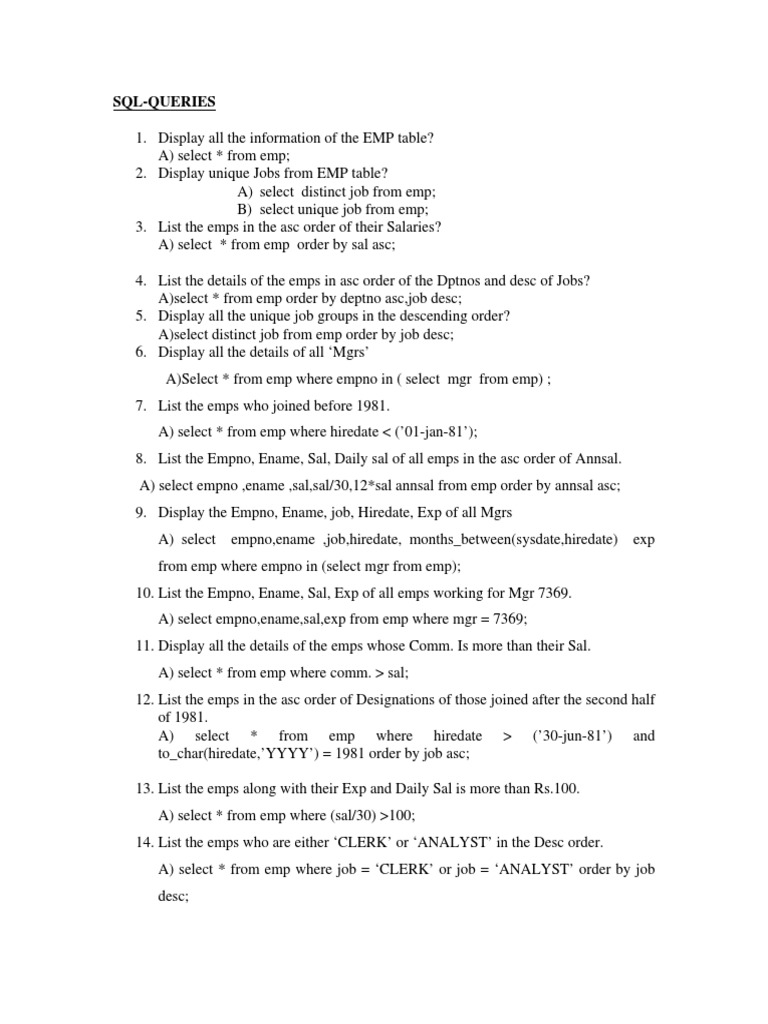 SQL-QUERIES

1. Display all the information of the EMP table?
A) select * from emp;
2. Display unique Jobs from EMP table?
A) select distinct job from emp;
B) select unique job from emp;
3. List the emps in the asc order of their Salaries?
A) select * from emp order by sal asc;

4. List the details of the emps in asc order of the Dptnos and desc of Jobs?
A)select * from emp order by deptno asc,job desc;
5. Display all the unique job groups in the descending order?
A)select distinct job from emp order by job desc;
6. Display all the details of all 'Mgrs'
A)Select * from emp where empno in ( select mgr from emp) ;
7. List the emps who joined before 1981.
A) select * from emp where hiredate < ('01-jan-81');
8. List the Empno, Ename, Sal, Daily sal of all emps in the asc order of Annsal.
A) select empno ,ename ,sal,sal/30,12*sal annsal from emp order by annsal asc;
9. Display the Empno, Ename, job, Hiredate, Exp of all Mgrs
A) select empno,ename ,job,hiredate, months_between(sysdate,hiredate) exp from emp where empno in (select mgr from emp);
10. List the Empno, Ename, Sal, Exp of all emps working for Mgr 7369.
A) select empno,ename,sal,exp from emp where mgr = 7369;
11. Display all the details of the emps whose Comm. Is more than their Sal.
A) select * from emp where comm. > sal;
12. List the emps in the asc order of Designations of those joined after the second half of 1981.
A) select * from emp where hiredate > ('30-jun-81') and to_char(hiredate,'YYYY') = 1981 order by job asc;

13. List the emps along with their Exp and Daily Sal is more than Rs.100.
A) select * from emp where (sal/30) >100;
14. List the emps who are either 'CLERK' or 'ANALYST' in the Desc order.
A) select * from emp where job = 'CLERK' or job = 'ANALYST' order by job desc;